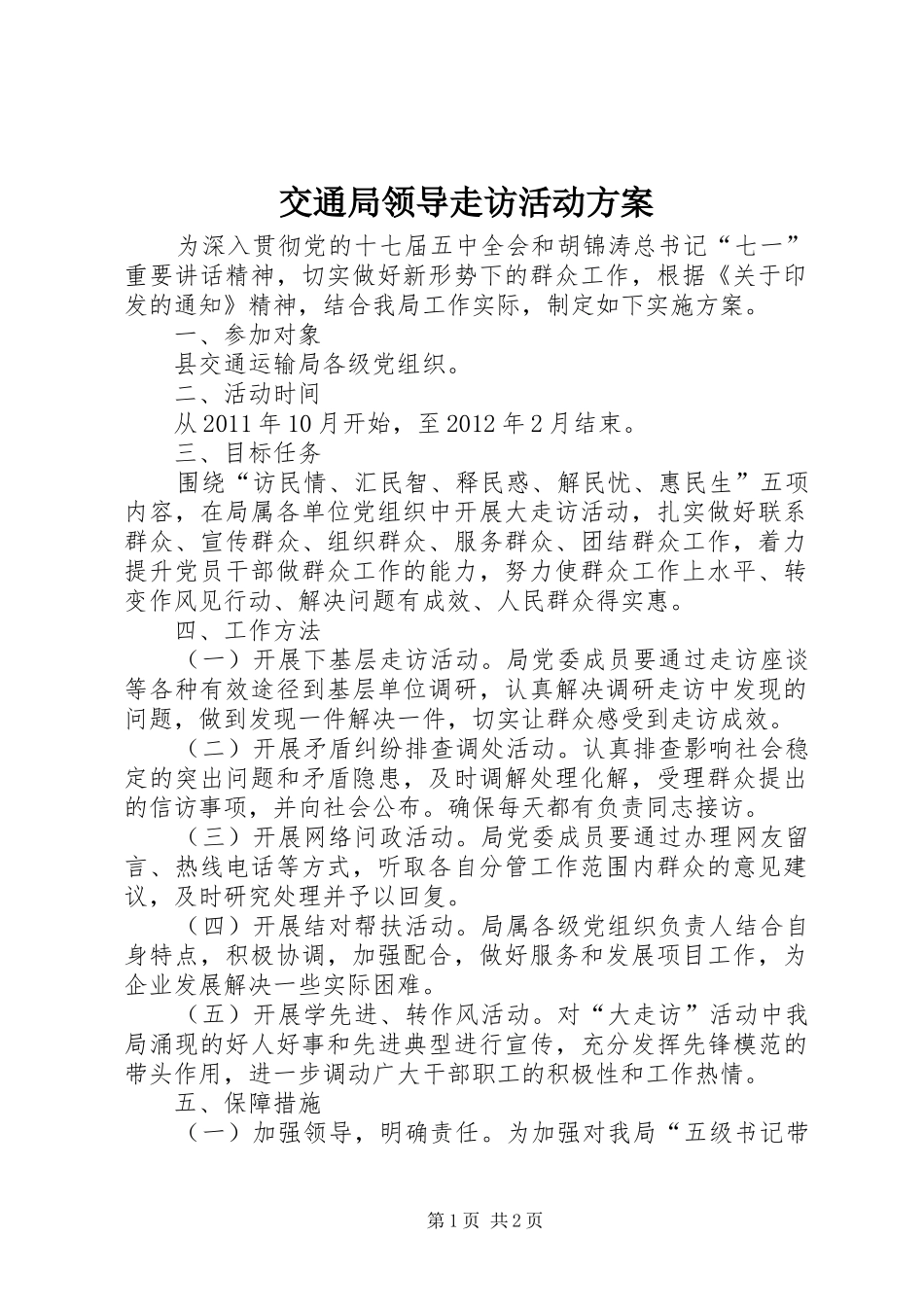 交通局领导走访活动方案

为深入贯彻党的十七届五中全会和胡锦涛总书记“七一”重要讲话精神，切实做好新形势下的群众工作，根据《关于印发的通知》精神，结合我局工作实际，制定如下实施方案。

一、参加对象

县交通运输局各级党组织。

二、活动时间

从2011年10月开始，至2012年2月结束。

三、目标任务

围绕“访民情、汇民智、释民惑、解民忧、惠民生”五项内容，在局属各单位党组织中开展大走访活动，扎实做好联系群众、宣传群众、组织群众、服务群众、团结群众工作，着力提升党员干部做群众工作的能力，努力使群众工作上水平、转变作风见行动、解决问题有成效、人民群众得实惠。

四、工作方法

（一）开展下基层走访活动。局党委成员要通过走访座谈等各种有效途径到基层单位调研，认真解决调研走访中发现的问题，做到发现一件解决一件，切实让群众感受到走访成效。

（二）开展矛盾纠纷排查调处活动。认真排查影响社会稳定的突出问题和矛盾隐患，及时调解处理化解，受理群众提出的信访事项，并向社会公布。确保每天都有负责同志接访。

（三）开展网络问政活动。局党委成员要通过办理网友留言、热线电话等方式，听取各自分管工作范围内群众的意见建议，及时研究处理并予以回复。

（四）开展结对帮扶活动。局属各级党组织负责人结合自身特点，积极协调，加强配合，做好服务和发展项目工作，为企业发展解决一些实际困难。

（五）开展学先进、转作风活动。对“大走访”活动中我局涌现的好人好事和先进典型进行宣传，充分发挥先锋模范的带头作用，进一步调动广大干部职工的积极性和工作热情。

五、保障措施

（一）加强领导，明确责任。为加强对我局“五级书记带

第1页 共2页